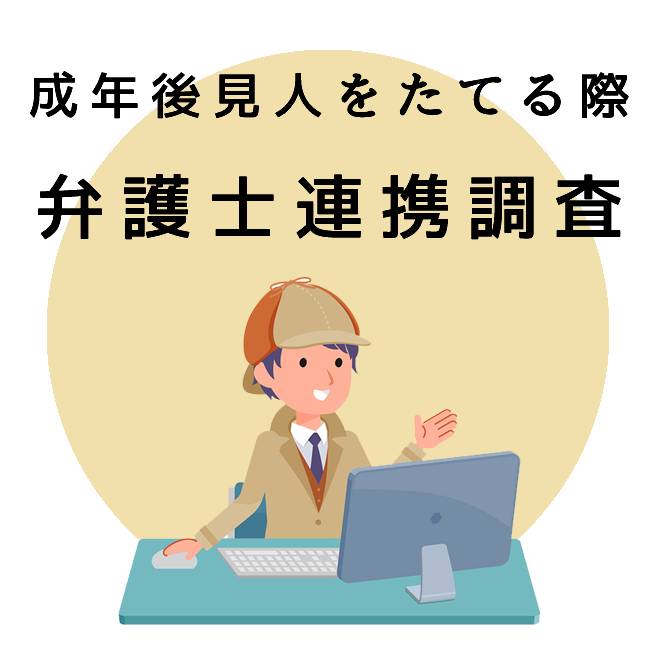 成年後見人をたてる際

弁護士連携調査